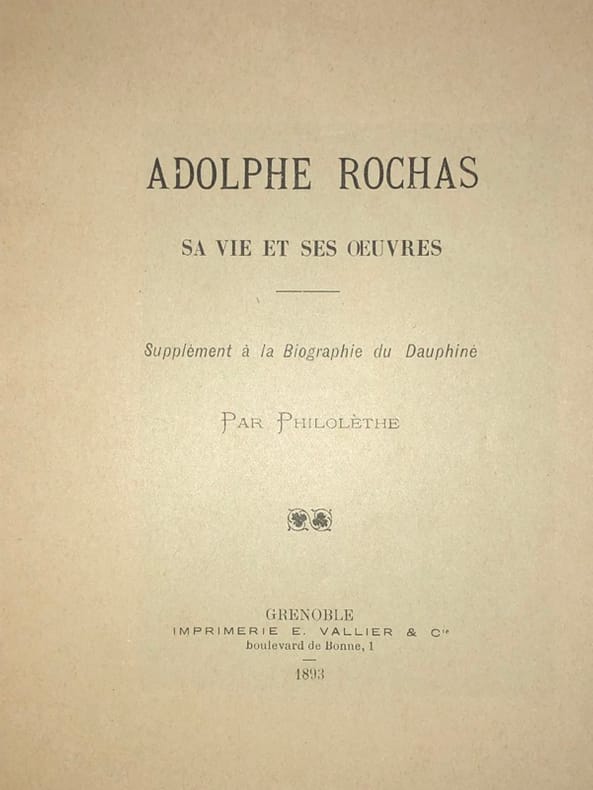 ADOLPHE ROCHAS

SA VIE ET SES ŒUVRES

Supplément à la Biographie du Dauphiné

PAR PHILOLÈTHE

GRENOBLE
IMPRIMERIE E. VALLIER & Cie
boulevard de Bonne, 1

1893